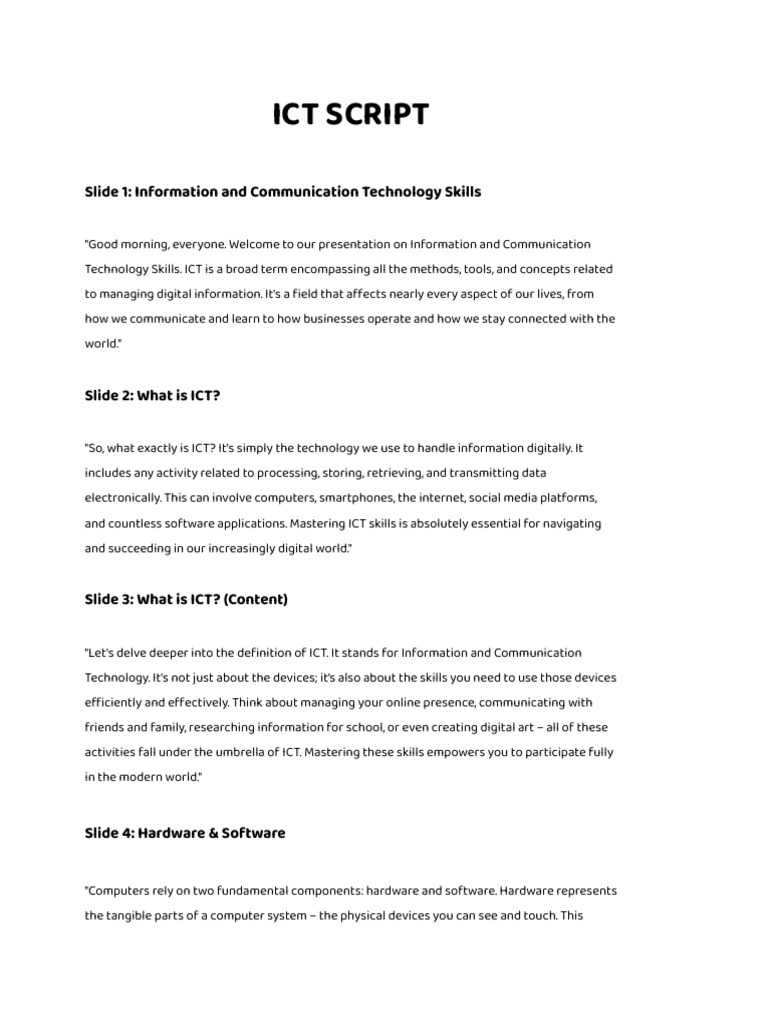 ICT SCRIPT

Slide 1: Information and Communication Technology Skills

"Good morning, everyone. Welcome to our presentation on Information and Communication Technology Skills. ICT is a broad term encompassing all the methods, tools, and concepts related to managing digital information. It's a field that affects nearly every aspect of our lives, from how we communicate and learn to how businesses operate and how we stay connected with the world."

Slide 2: What is ICT?

"So, what exactly is ICT? It's simply the technology we use to handle information digitally. It includes any activity related to processing, storing, retrieving, and transmitting data electronically. This can involve computers, smartphones, the internet, social media platforms, and countless software applications. Mastering ICT skills is absolutely essential for navigating and succeeding in our increasingly digital world."

Slide 3: What is ICT? (Content)

"Let's delve deeper into the definition of ICT. It stands for Information and Communication Technology. It's not just about the devices; it's also about the skills you need to use those devices efficiently and effectively. Think about managing your online presence, communicating with friends and family, researching information for school, or even creating digital art – all of these activities fall under the umbrella of ICT. Mastering these skills empowers you to participate fully in the modern world."

Slide 4: Hardware & Software

"Computers rely on two fundamental components: hardware and software. Hardware represents the tangible parts of a computer system – the physical devices you can see and touch. This